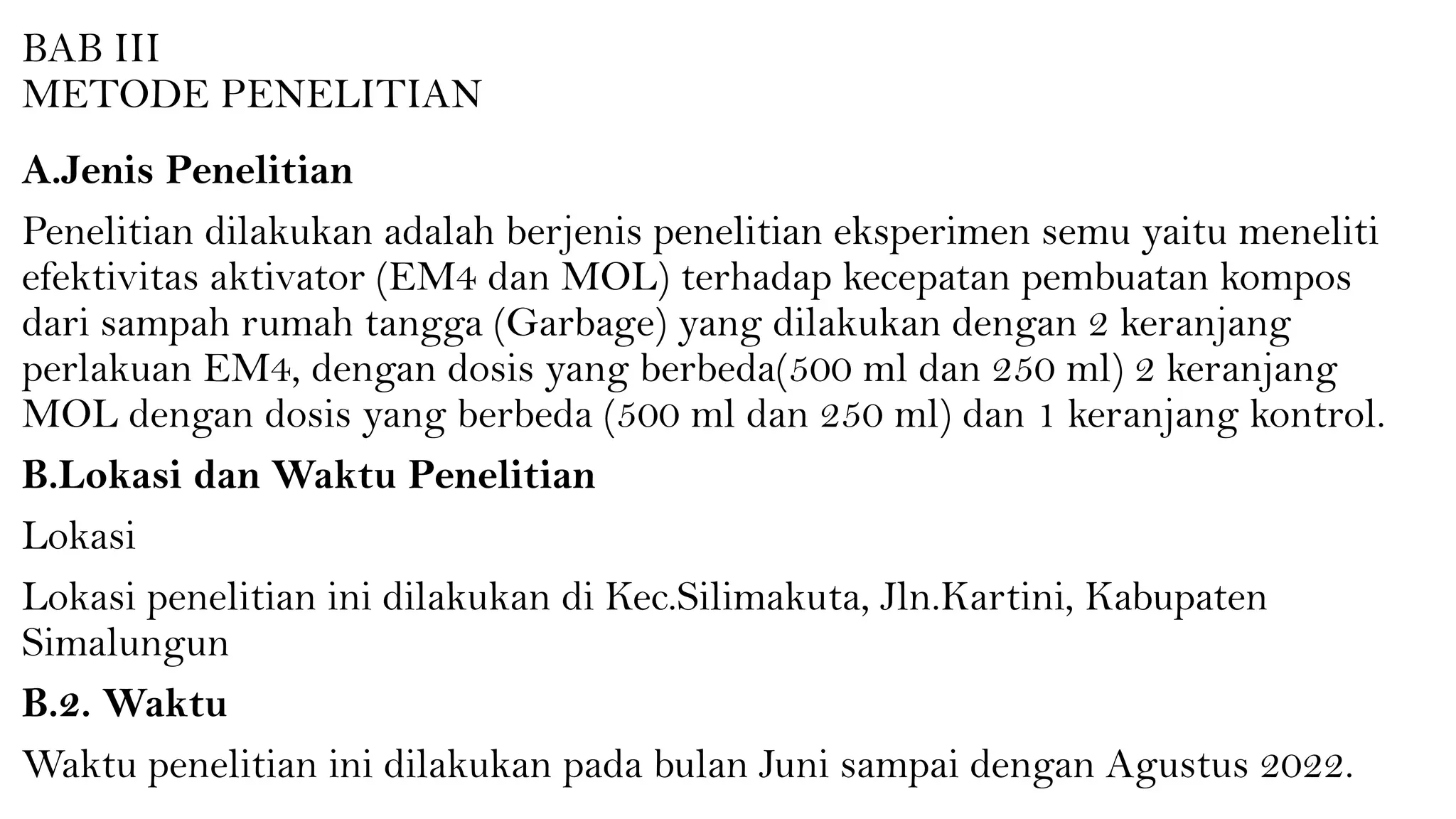 BAB III
METODE PENELITIAN

A.Jenis Penelitian

Penelitian dilakukan adalah berjenis penelitian eksperimen semu yaitu meneliti efektivitas aktivator (EM4 dan MOL) terhadap kecepatan pembuatan kompos dari sampah rumah tangga (Garbage) yang dilakukan dengan 2 keranjang perlakuan EM4, dengan dosis yang berbeda(500 ml dan 250 ml) 2 keranjang MOL dengan dosis yang berbeda (500 ml dan 250 ml) dan 1 keranjang kontrol.

B.Lokasi dan Waktu Penelitian

Lokasi

Lokasi penelitian ini dilakukan di Kec.Silimakuta, Jln.Kartini, Kabupaten Simalungun

B.2. Waktu

Waktu penelitian ini dilakukan pada bulan Juni sampai dengan Agustus 2022.